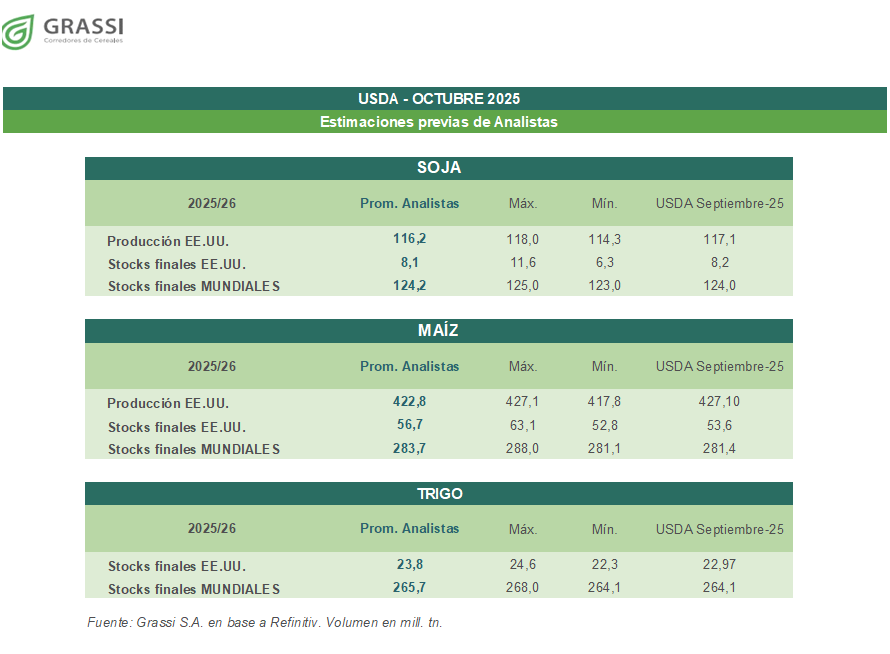 GRASSI
Corredores de Cereales

USDA - OCTUBRE 2025
Estimaciones previas de Analistas

SOJA

| 2025/26 | Prom. Analistas | Máx. | Mín. | USDA Septiembre-25 |
|---|---|---|---|---|
| Producción EE.UU. | 116,2 | 118,0 | 114,3 | 117,1 |
| Stocks finales EE.UU. | 8,1 | 11,6 | 6,3 | 8,2 |
| Stocks finales MUNDIALES | 124,2 | 125,0 | 123,0 | 124,0 |

MAÍZ

| 2025/26 | Prom. Analistas | Máx. | Mín. | USDA Septiembre-25 |
|---|---|---|---|---|
| Producción EE.UU. | 422,8 | 427,1 | 417,8 | 427,10 |
| Stocks finales EE.UU. | 56,7 | 63,1 | 52,8 | 53,6 |
| Stocks finales MUNDIALES | 283,7 | 288,0 | 281,1 | 281,4 |

TRIGO

| 2025/26 | Prom. Analistas | Máx. | Mín. | USDA Septiembre-25 |
|---|---|---|---|---|
| Stocks finales EE.UU. | 23,8 | 24,6 | 22,3 | 22,97 |
| Stocks finales MUNDIALES | 265,7 | 268,0 | 264,1 | 264,1 |

Fuente: Grassi S.A. en base a Refinitiv. Volumen en mill. tn.